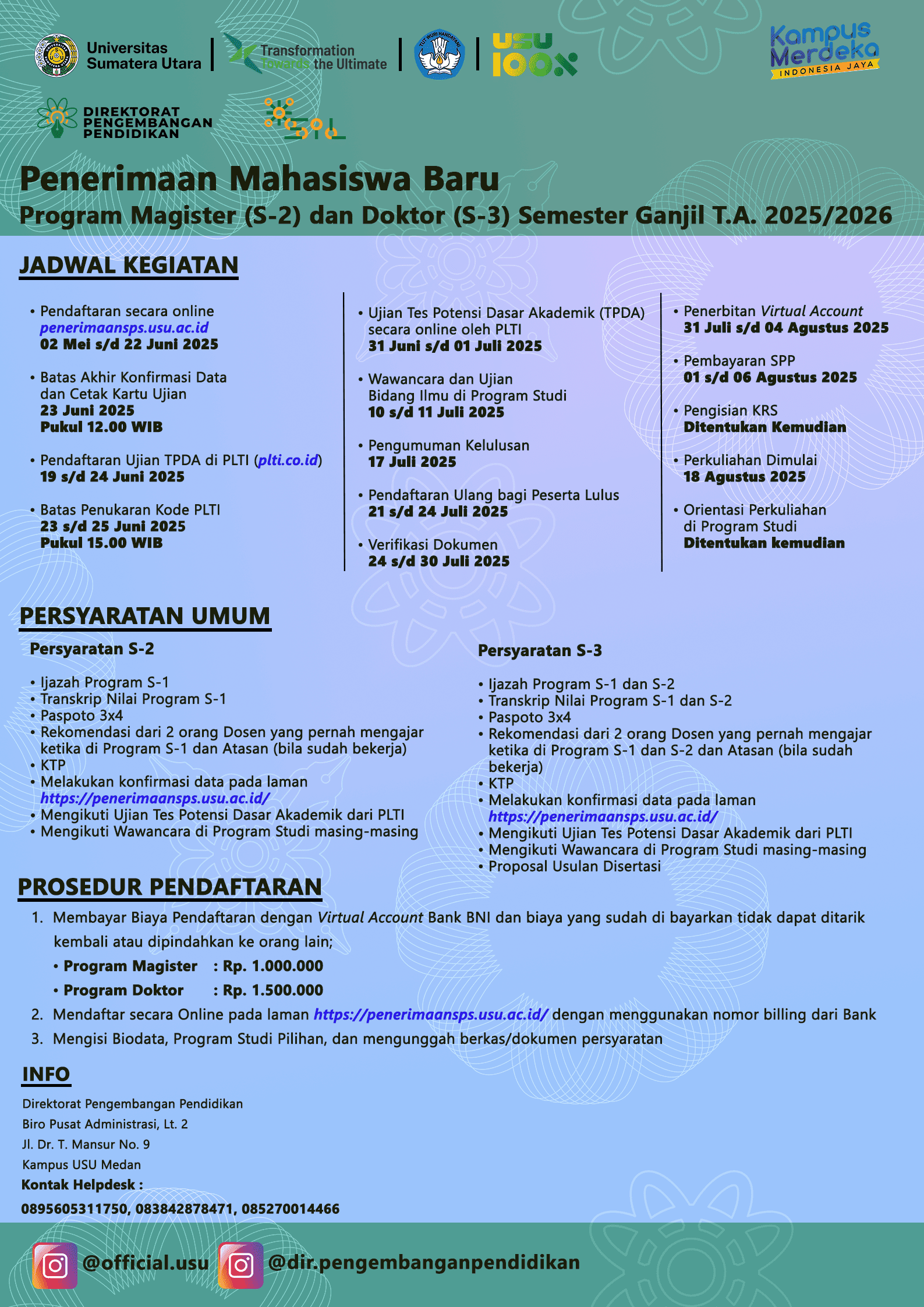 Universitas Sumatera Utara

Transformation Towards the Ultimate

TUT WURI HANDAYANI

USU 100

Kampus Merdeka
INDONESIA JAYA

DIREKTORAT PENGEMBANGAN PENDIDIKAN

Penerimaan Mahasiswa Baru
Program Magister (S-2) dan Doktor (S-3) Semester Ganjil T.A. 2025/2026

JADWAL KEGIATAN

• Pendaftaran secara online
penerimaansps.usu.ac.id
02 Mei s/d 22 Juni 2025

• Batas Akhir Konfirmasi Data dan Cetak Kartu Ujian
23 Juni 2025
Pukul 12.00 WIB

• Pendaftaran Ujian TPDA di PLTI (plti.co.id)
19 s/d 24 Juni 2025

• Batas Penukaran Kode PLTI
23 s/d 25 Juni 2025
Pukul 15.00 WIB

• Ujian Tes Potensi Dasar Akademik (TPDA) secara online oleh PLTI
31 Juni s/d 01 Juli 2025

• Wawancara dan Ujian Bidang Ilmu di Program Studi
10 s/d 11 Juli 2025

• Pengumuman Kelulusan
17 Juli 2025

• Pendaftaran Ulang bagi Peserta Lulus
21 s/d 24 Juli 2025

• Verifikasi Dokumen
24 s/d 30 Juli 2025

• Penerbitan Virtual Account
31 Juli s/d 04 Agustus 2025

• Pembayaran SPP
01 s/d 06 Agustus 2025

• Pengisian KRS
Ditentukan Kemudian

• Perkuliahan Dimulai
18 Agustus 2025

• Orientasi Perkuliahan di Program Studi
Ditentukan kemudian

PERSYARATAN UMUM

Persyaratan S-2

• Ijazah Program S-1
• Transkrip Nilai Program S-1
• Paspoto 3x4
• Rekomendasi dari 2 orang Dosen yang pernah mengajar ketika di Program S-1 dan Atasan (bila sudah bekerja)
• KTP
• Melakukan konfirmasi data pada laman https://penerimaansps.usu.ac.id/
• Mengikuti Ujian Tes Potensi Dasar Akademik dari PLTI
• Mengikuti Wawancara di Program Studi masing-masing

Persyaratan S-3

• Ijazah Program S-1 dan S-2
• Transkrip Nilai Program S-1 dan S-2
• Paspoto 3x4
• Rekomendasi dari 2 orang Dosen yang pernah mengajar ketika di Program S-1 dan S-2 dan Atasan (bila sudah bekerja)
• KTP
• Melakukan konfirmasi data pada laman https://penerimaansps.usu.ac.id/
• Mengikuti Ujian Tes Potensi Dasar Akademik dari PLTI
• Mengikuti Wawancara di Program Studi masing-masing
• Proposal Usulan Disertasi

PROSEDUR PENDAFTARAN

1. Membayar Biaya Pendaftaran dengan Virtual Account Bank BNI dan biaya yang sudah di bayarkan tidak dapat ditarik kembali atau dipindahkan ke orang lain;
• Program Magister : Rp. 1.000.000
• Program Doktor : Rp. 1.500.000
2. Mendaftar secara Online pada laman https://penerimaansps.usu.ac.id/ dengan menggunakan nomor billing dari Bank
3. Mengisi Biodata, Program Studi Pilihan, dan mengunggah berkas/dokumen persyaratan

INFO

Direktorat Pengembangan Pendidikan
Biro Pusat Administrasi, Lt. 2
Jl. Dr. T. Mansur No. 9
Kampus USU Medan
Kontak Helpdesk :
0895605311750, 083842878471, 085270014466

@official.usu
@dir.pengembanganpendidikan